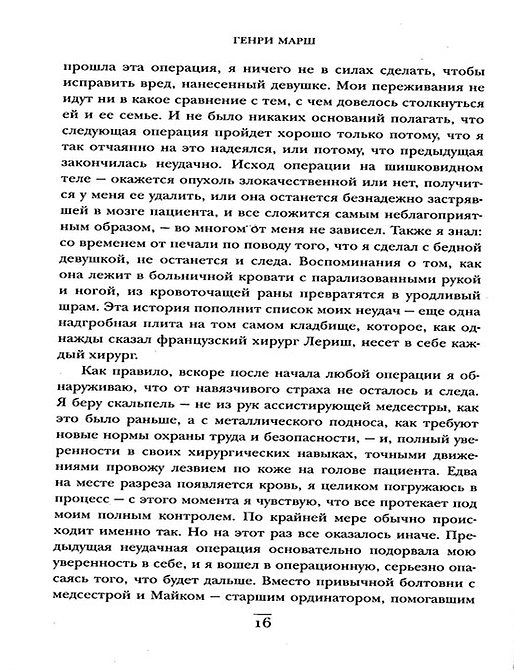 ГЕНРИ МАРШ

прошла эта операция, я ничего не в силах сделать, чтобы исправить вред, нанесенный девушке. Мои переживания не идут ни в какое сравнение с тем, с чем довелось столкнуться ей и ее семье. И не было никаких оснований полагать, что следующая операция пройдет хорошо только потому, что я так отчаянно на это надеялся, или потому, что предыдущая закончилась неудачно. Исход операции на шишковидном теле — окажется опухоль злокачественной или нет, получится у меня ее удалить, или она останется безнадежно застрявшей в мозге пациента, и все сложится самым неблагоприятным образом, — во многом от меня не зависел. Также я знал: со временем от печали по поводу того, что я сделал с бедной девушкой, не останется и следа. Воспоминания о том, как она лежит в больничной кровати с парализованными рукой и ногой, из кровоточащей раны превратятся в уродливый шрам. Эта история пополнит список моих неудач — еще одна надгробная плита на том самом кладбище, которое, как однажды сказал французский хирург Лериш, несет в себе каждый хирург.

Как правило, вскоре после начала любой операции я обнаруживаю, что от навязчивого страха не осталось и следа. Я беру скальпель — не из рук ассистирующей медсестры, как это было раньше, а с металлического подноса, как требуют новые нормы охраны труда и безопасности, — и, полный уверенности в своих хирургических навыках, точными движениями провожу лезвием по коже на голове пациента. Едва на месте разреза появляется кровь, я целиком погружаюсь в процесс — с этого момента я чувствую, что все протекает под моим полным контролем. По крайней мере обычно происходит именно так. Но на этот раз все оказалось иначе. Предыдущая неудачная операция основательно подорвала мою уверенность в себе, и я вошел в операционную, серьезно опасаясь того, что будет дальше. Вместо привычной болтовни с медсестрой и Майком — старшим ординатором, помогавшим

16